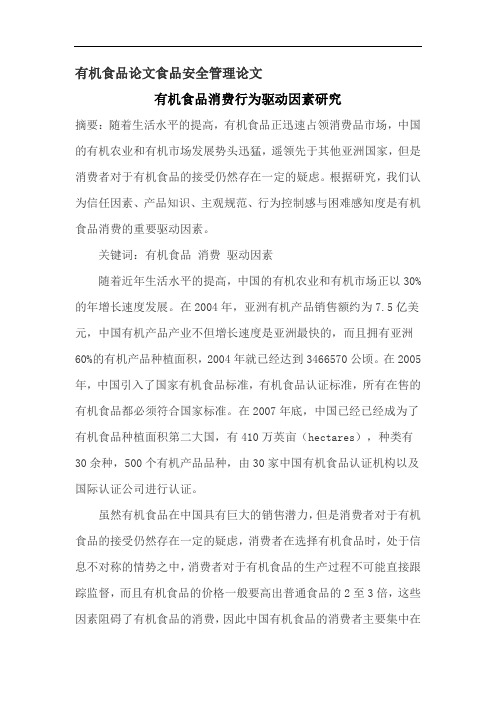 有机食品论文食品安全管理论文

有机食品消费行为驱动因素研究

摘要：随着生活水平的提高，有机食品正迅速占领消费品市场，中国的有机农业和有机市场发展势头迅猛，遥领先于其他亚洲国家，但是消费者对于有机食品的接受仍然存在一定的疑虑。根据研究，我们认为信任因素、产品知识、主观规范、行为控制感与困难感知度是有机食品消费的重要驱动因素。

关键词：有机食品 消费 驱动因素

随着近年生活水平的提高，中国的有机农业和有机市场正以30%的年增长速度发展。在2004年，亚洲有机产品销售额约为7.5亿美元，中国有机产品产业不但增长速度是亚洲最快的，而且拥有亚洲60%的有机产品种植面积，2004年就已经达到3466570公顷。在2005年，中国引入了国家有机食品标准，有机食品认证标准，所有在售的有机食品都必须符合国家标准。在2007年底，中国已经已经成为了有机食品种植面积第二大国，有410万英亩（hectares），种类有30余种，500个有机产品品种，由30家中国有机食品认证机构以及国际认证公司进行认证。

虽然有机食品在中国具有巨大的销售潜力，但是消费者对于有机食品的接受仍然存在一定的疑虑，消费者在选择有机食品时，处于信息不对称的情势之中，消费者对于有机食品的生产过程不可能直接跟踪监督，而且有机食品的价格一般要高出普通食品的2至3倍，这些因素阻碍了有机食品的消费，因此中国有机食品的消费者主要集中在